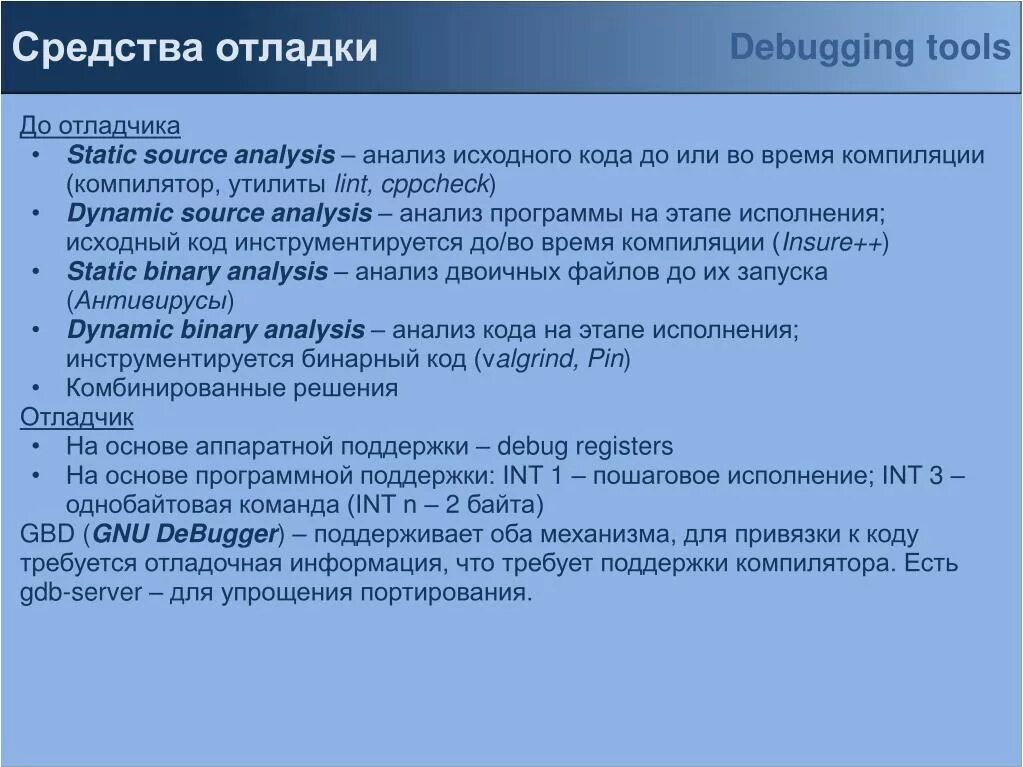 Средства отладки

Debugging tools

До отладчика

• Static source analysis – анализ исходного кода до или во время компиляции (компилятор, утилиты lint, cppcheck)
• Dynamic source analysis – анализ программы на этапе исполнения; исходный код инструментируется до/во время компиляции (Insure++)
• Static binary analysis – анализ двоичных файлов до их запуска (Антивирусы)
• Dynamic binary analysis – анализ кода на этапе исполнения; инструментируется бинарный код (valgrind, Pin)
• Комбинированные решения

Отладчик

• На основе аппаратной поддержки – debug registers
• На основе программной поддержки: INT 1 – пошаговое исполнение; INT 3 – однобайтовая команда (INT n – 2 байта)

GBD (GNU DeBugger) – поддерживает оба механизма, для привязки к коду требуется отладочная информация, что требует поддержки компилятора. Есть gdb-server – для упрощения портирования.